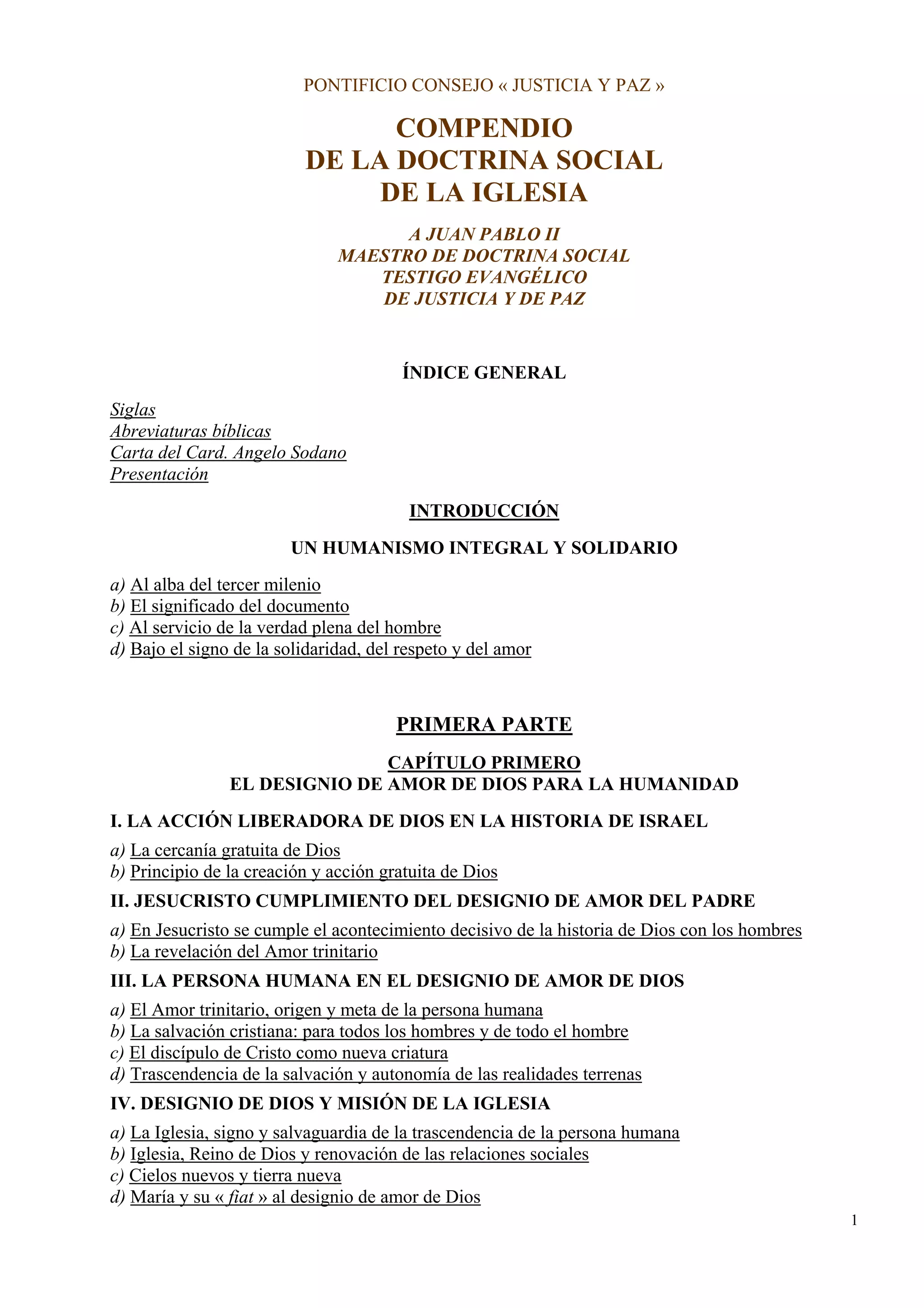 PONTIFICIO CONSEJO « JUSTICIA Y PAZ »

COMPENDIO
DE LA DOCTRINA SOCIAL
DE LA IGLESIA

A JUAN PABLO II
MAESTRO DE DOCTRINA SOCIAL
TESTIGO EVANGÉLICO
DE JUSTICIA Y DE PAZ

ÍNDICE GENERAL

Siglas
Abreviaturas bíblicas
Carta del Card. Angelo Sodano
Presentación

INTRODUCCIÓN

UN HUMANISMO INTEGRAL Y SOLIDARIO

a) Al alba del tercer milenio
b) El significado del documento
c) Al servicio de la verdad plena del hombre
d) Bajo el signo de la solidaridad, del respeto y del amor

PRIMERA PARTE

CAPÍTULO PRIMERO
EL DESIGNIO DE AMOR DE DIOS PARA LA HUMANIDAD

I. LA ACCIÓN LIBERADORA DE DIOS EN LA HISTORIA DE ISRAEL

a) La cercanía gratuita de Dios
b) Principio de la creación y acción gratuita de Dios

II. JESUCRISTO CUMPLIMIENTO DEL DESIGNIO DE AMOR DEL PADRE

a) En Jesucristo se cumple el acontecimiento decisivo de la historia de Dios con los hombres
b) La revelación del Amor trinitario

III. LA PERSONA HUMANA EN EL DESIGNIO DE AMOR DE DIOS

a) El Amor trinitario, origen y meta de la persona humana
b) La salvación cristiana: para todos los hombres y de todo el hombre
c) El discípulo de Cristo como nueva criatura
d) Trascendencia de la salvación y autonomía de las realidades terrenas

IV. DESIGNIO DE DIOS Y MISIÓN DE LA IGLESIA

a) La Iglesia, signo y salvaguardia de la trascendencia de la persona humana
b) Iglesia, Reino de Dios y renovación de las relaciones sociales
c) Cielos nuevos y tierra nueva
d) María y su « fiat » al designio de amor de Dios

1